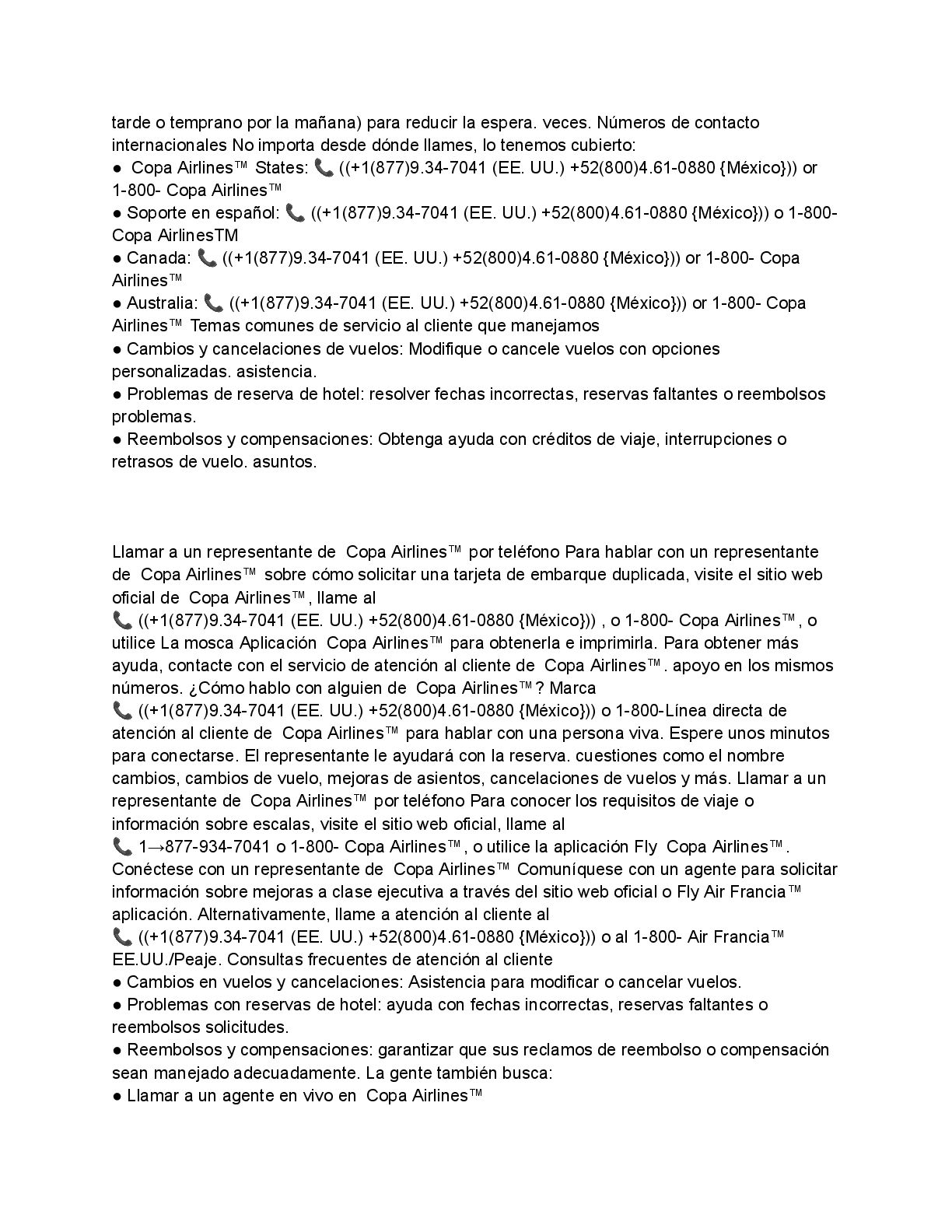 tarde o temprano por la mañana) para reducir la espera. veces. Números de contacto internacionales No importa desde dónde llames, lo tenemos cubierto:
● Copa Airlines™ States: 📞 ((+1(877)9.34-7041 (EE. UU.) +52(800)4.61-0880 {México})) or 1-800- Copa Airlines™
● Soporte en español: 📞 ((+1(877)9.34-7041 (EE. UU.) +52(800)4.61-0880 {México})) o 1-800- Copa AirlinesTM
● Canada: 📞 ((+1(877)9.34-7041 (EE. UU.) +52(800)4.61-0880 {México})) or 1-800- Copa Airlines™
● Australia: 📞 ((+1(877)9.34-7041 (EE. UU.) +52(800)4.61-0880 {México})) or 1-800- Copa Airlines™ Temas comunes de servicio al cliente que manejamos
● Cambios y cancelaciones de vuelos: Modifique o cancele vuelos con opciones personalizadas. asistencia.
● Problemas de reserva de hotel: resolver fechas incorrectas, reservas faltantes o reembolsos problemas.
● Reembolsos y compensaciones: Obtenga ayuda con créditos de viaje, interrupciones o retrasos de vuelo. asuntos.

Llamar a un representante de Copa Airlines™ por teléfono Para hablar con un representante de Copa Airlines™ sobre cómo solicitar una tarjeta de embarque duplicada, visite el sitio web oficial de Copa Airlines™, llame al
📞 ((+1(877)9.34-7041 (EE. UU.) +52(800)4.61-0880 {México})) , o 1-800- Copa Airlines™, o utilice La mosca Aplicación Copa Airlines™ para obtenerla e imprimirla. Para obtener más ayuda, contacte con el servicio de atención al cliente de Copa Airlines™. apoyo en los mismos números. ¿Cómo hablo con alguien de Copa Airlines™? Marca
📞 ((+1(877)9.34-7041 (EE. UU.) +52(800)4.61-0880 {México})) o 1-800-Línea directa de atención al cliente de Copa Airlines™ para hablar con una persona viva. Espere unos minutos para conectarse. El representante le ayudará con la reserva. cuestiones como el nombre cambios, cambios de vuelo, mejoras de asientos, cancelaciones de vuelos y más. Llamar a un representante de Copa Airlines™ por teléfono Para conocer los requisitos de viaje o información sobre escalas, visite el sitio web oficial, llame al
📞 1→877-934-7041 o 1-800- Copa Airlines™, o utilice la aplicación Fly Copa Airlines™. Conéctese con un representante de Copa Airlines™ Comuníquese con un agente para solicitar información sobre mejoras a clase ejecutiva a través del sitio web oficial o Fly Air Francia™ aplicación. Alternativamente, llame a atención al cliente al
📞 ((+1(877)9.34-7041 (EE. UU.) +52(800)4.61-0880 {México})) o al 1-800- Air Francia™ EE.UU./Peaje. Consultas frecuentes de atención al cliente
● Cambios en vuelos y cancelaciones: Asistencia para modificar o cancelar vuelos.
● Problemas con reservas de hotel: ayuda con fechas incorrectas, reservas faltantes o reembolsos solicitudes.
● Reembolsos y compensaciones: garantizar que sus reclamos de reembolso o compensación sean manejado adecuadamente. La gente también busca:
● Llamar a un agente en vivo en Copa Airlines™